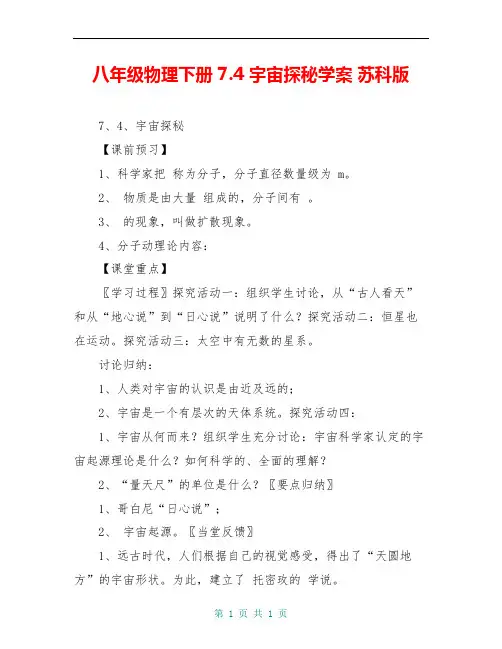 八年级物理下册 7.4 宇宙探秘学案 苏科版

7、4、宇宙探秘

【课前预习】

1、科学家把 称为分子，分子直径数量级为 m。

2、 物质是由大量 组成的，分子间有 。

3、 的现象，叫做扩散现象。

4、分子动理论内容：

【课堂重点】

〖学习过程〗探究活动一：组织学生讨论，从“古人看天”和从“地心说”到“日心说”说明了什么？探究活动二：恒星也在运动。探究活动三：太空中有无数的星系。

讨论归纳：

1、人类对宇宙的认识是由近及远的；

2、宇宙是一个有层次的天体系统。探究活动四：

1、宇宙从何而来？组织学生充分讨论：宇宙科学家认定的宇宙起源理论是什么？如何科学的、全面的理解？

2、“量天尺”的单位是什么？〖要点归纳〗

1、哥白尼“日心说”；

2、 宇宙起源。〖当堂反馈〗

1、远古时代，人们根据自己的视觉感受，得出了“天圆地方”的宇宙形状。为此，建立了 托密玫的 学说。

第 1 页 共 1 页